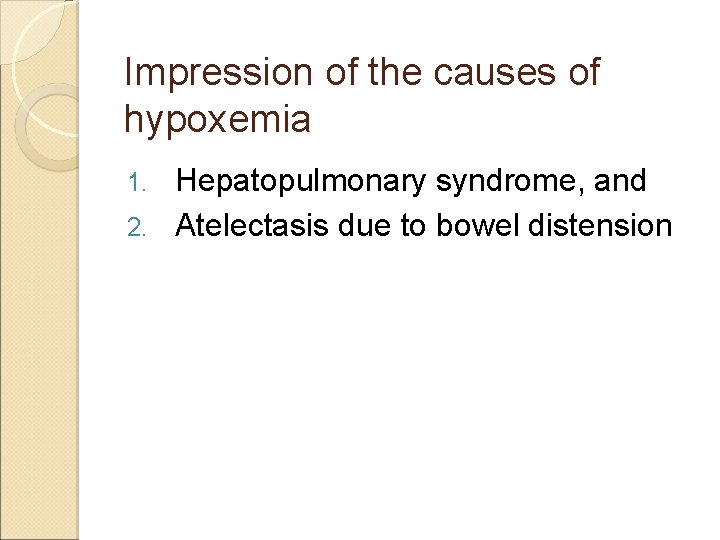 Impression of the causes of hypoxemia

1. Hepatopulmonary syndrome, and
2. Atelectasis due to bowel distension